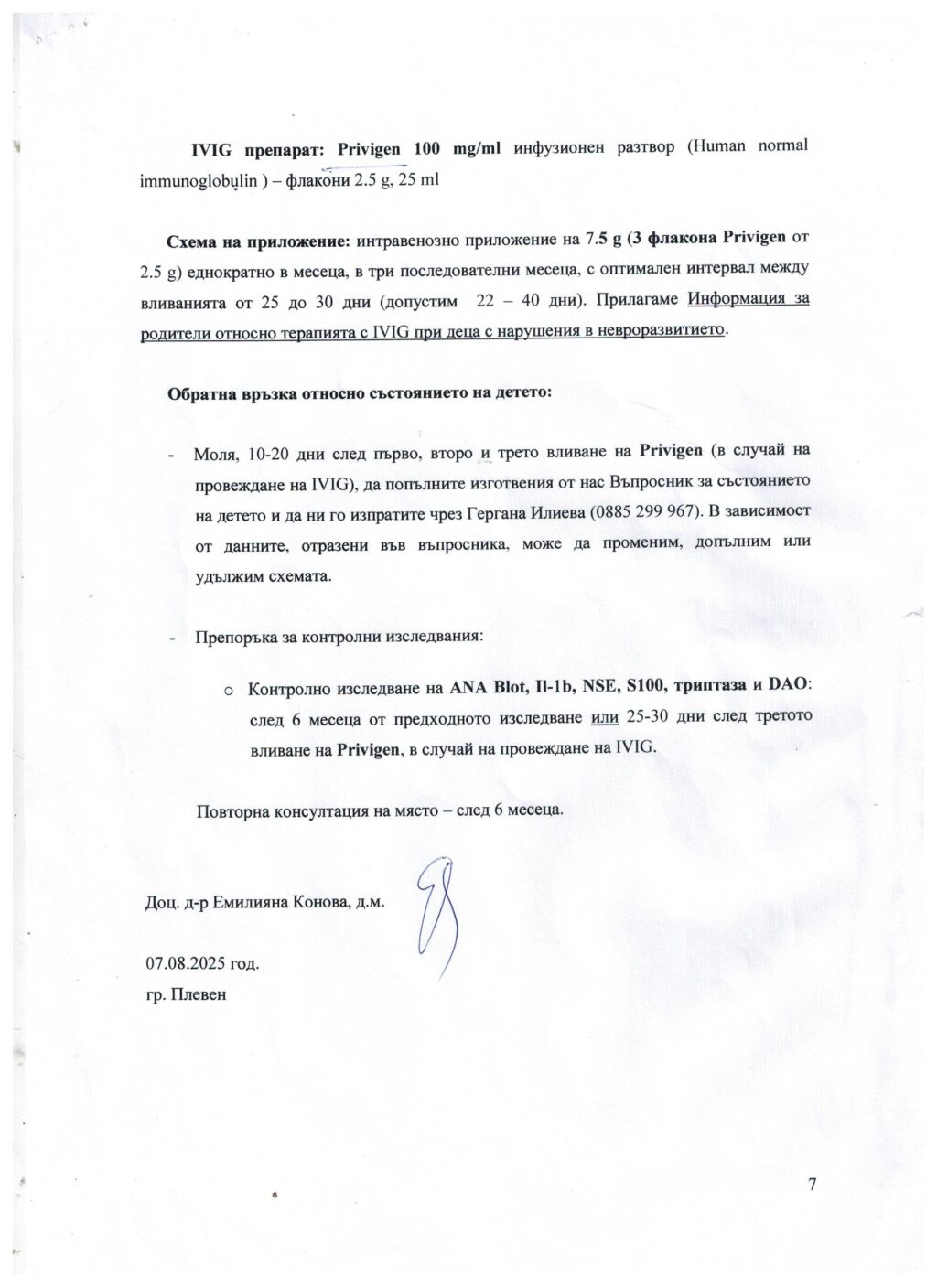 IVIG препарат: Privigen 100 mg/ml инфузионен разтвор (Human normal immunoglobulin ) – флакони 2.5 g, 25 ml

Схема на приложение: интравенозно приложение на 7.5 g (3 флакона Privigen от 2.5 g) еднократно в месеца, в три последователни месеца, с оптимален интервал между вливанията от 25 до 30 дни (допустим 22 – 40 дни). Прилагаме Информация за родители относно терапията с IVIG при деца с нарушения в невроразвитието.

Обратна връзка относно състоянието на детето:

- Моля, 10-20 дни след първо, второ и трето вливане на Privigen (в случай на провеждане на IVIG), да попълните изготвения от нас Въпросник за състоянието на детето и да ни го изпратите чрез Гергана Илиева (0885 299 967). В зависимост от данните, отразени във въпросника, може да променим, допълним или удължим схемата.

- Препоръка за контролни изследвания:

o Контролно изследване на ANA Blot, Il-1b, NSE, S100, триптаза и DAO: след 6 месеца от предходното изследване или 25-30 дни след третото вливане на Privigen, в случай на провеждане на IVIG.

Повторна консултация на място – след 6 месеца.

Доц. д-р Емилияна Конова, д.м.

07.08.2025 год.
гр. Плевен

7